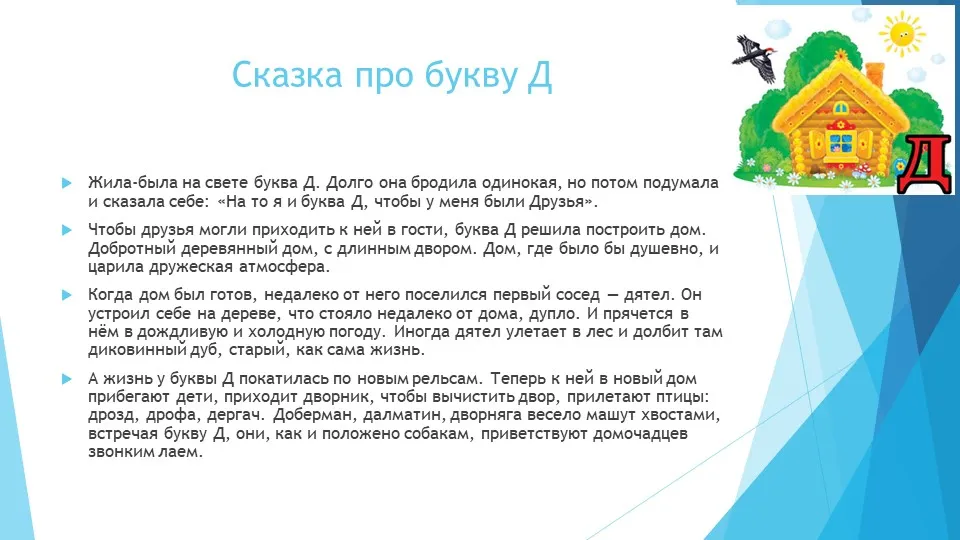 Сказка про букву Д

Д

Жила-была на свете буква Д. Долго она бродила одинокая, но потом подумала и сказала себе: «На то я и буква Д, чтобы у меня были Друзья».

Чтобы друзья могли приходить к ней в гости, буква Д решила построить дом. Добротный деревянный дом, с длинным двором. Дом, где было бы душевно, и царила дружеская атмосфера.

Когда дом был готов, недалеко от него поселился первый сосед — дятел. Он устроил себе на дереве, что стояло недалеко от дома, дупло. И прячется в нём в дождливую и холодную погоду. Иногда дятел улетает в лес и долбит там диковинный дуб, старый, как сама жизнь.

А жизнь у буквы Д покатилась по новым рельсам. Теперь к ней в новый дом прибегают дети, приходит дворник, чтобы вычистить двор, прилетают птицы: дрозд, дрофа, дергач. Доберман, далматин, дворняга весело машут хвостами, встречая букву Д, они, как и положено собакам, приветствуют домочадцев звонким лаем.